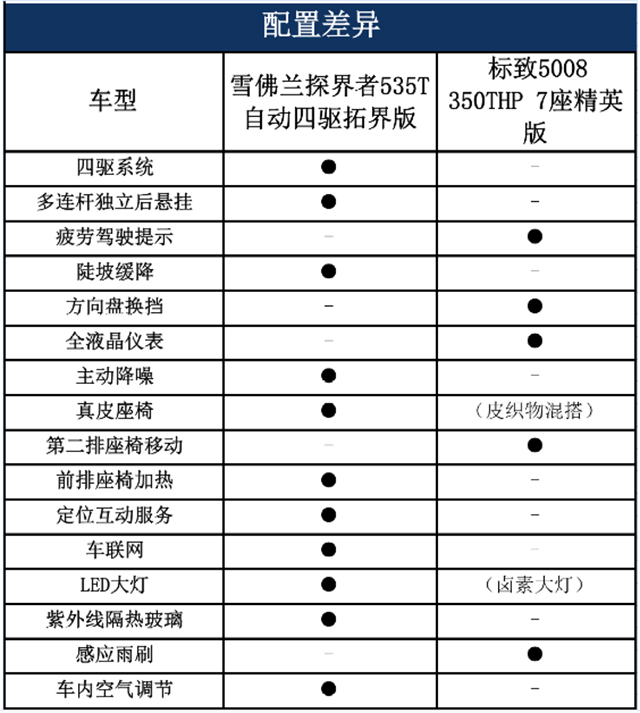 配置差异

| 车型 | 雪佛兰探界者535T 自动四驱拓界版 | 标致5008 350THP 7座精英版 |
|---|---|---|
| 四驱系统 | ● | - |
| 多连杆独立后悬挂 | ● | - |
| 疲劳驾驶提示 | - | ● |
| 陡坡缓降 | ● | - |
| 方向盘换挡 | - | ● |
| 全液晶仪表 | - | ● |
| 主动降噪 | ● | - |
| 真皮座椅 | ● | （皮织物混搭） |
| 第二排座椅移动 | - | ● |
| 前排座椅加热 | ● | - |
| 定位互动服务 | ● | - |
| 车联网 | ● | - |
| LED大灯 | ● | （卤素大灯） |
| 紫外线隔热玻璃 | ● | - |
| 感应雨刷 | - | ● |
| 车内空气调节 | ● | - |